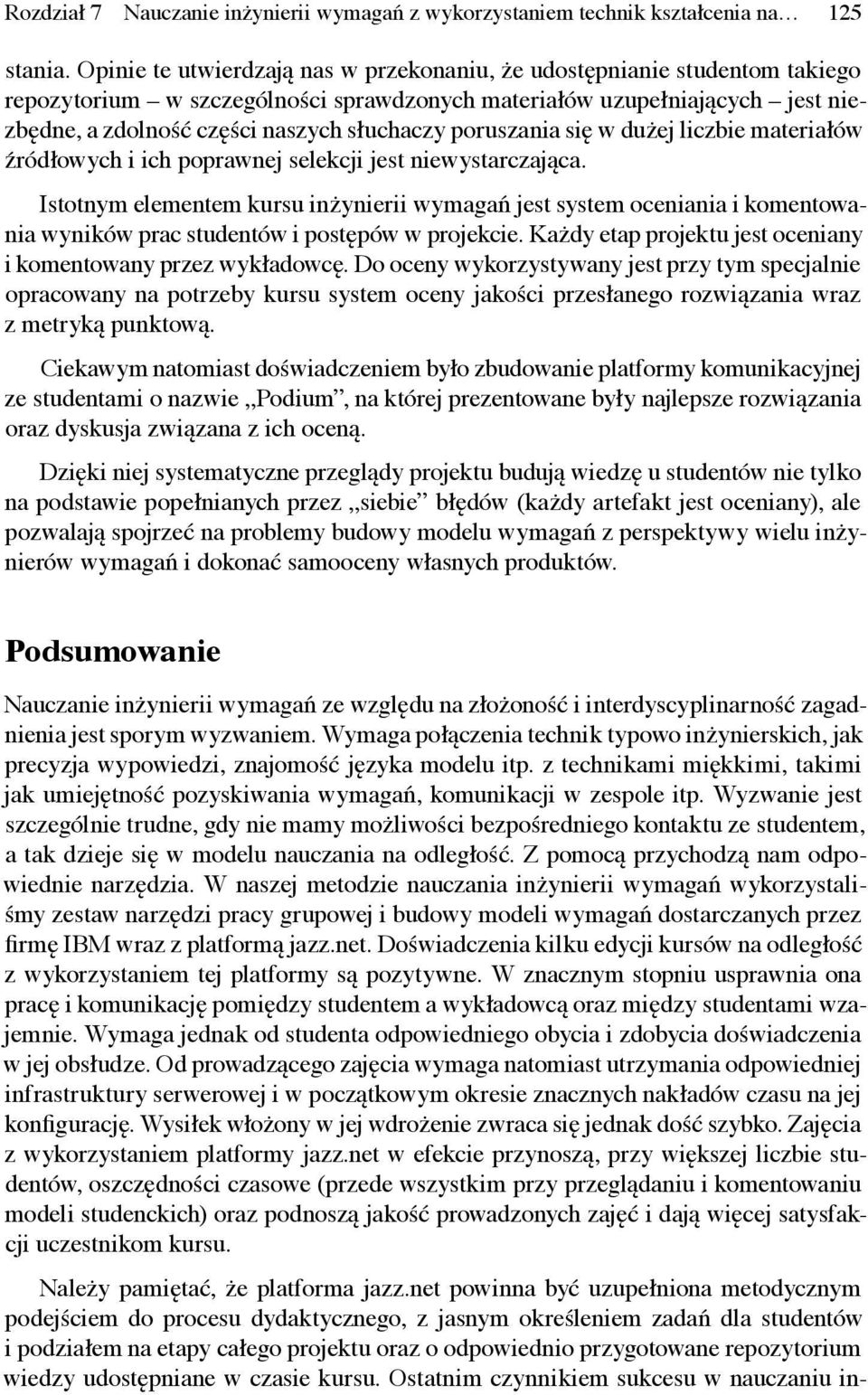 Rozdział 7 Nauczanie inżynierii wymagań z wykorzystaniem technik kształcenia na… 125

stania. Opinie te utwierdzają nas w przekonaniu, że udostępnianie studentom takiego repozytorium – w szczególności sprawdzonych materiałów uzupełniających – jest niezbędne, a zdolność części naszych słuchaczy poruszania się w dużej liczbie materiałów źródłowych i ich poprawnej selekcji jest niewystarczająca.

Istotnym elementem kursu inżynierii wymagań jest system oceniania i komentowania wyników prac studentów i postępów w projekcie. Każdy etap projektu jest oceniany i komentowany przez wykładowcę. Do oceny wykorzystywany jest przy tym specjalnie opracowany na potrzeby kursu system oceny jakości przesłanego rozwiązania wraz z metryką punktową.

Ciekawym natomiast doświadczeniem było zbudowanie platformy komunikacyjnej ze studentami o nazwie „Podium”, na której prezentowane były najlepsze rozwiązania oraz dyskusja związana z ich oceną.

Dzięki niej systematyczne przeglądy projektu budują wiedzę u studentów nie tylko na podstawie popełnianych przez „siebie” błędów (każdy artefakt jest oceniany), ale pozwalają spojrzeć na problemy budowy modelu wymagań z perspektywy wielu inżynierów wymagań i dokonać samooceny własnych produktów.

Podsumowanie

Nauczanie inżynierii wymagań ze względu na złożoność i interdyscyplinarność zagadnienia jest sporym wyzwaniem. Wymaga połączenia technik typowo inżynierskich, jak precyzja wypowiedzi, znajomość języka modelu itp. z technikami miękkimi, takimi jak umiejętność pozyskiwania wymagań, komunikacji w zespole itp. Wyzwanie jest szczególnie trudne, gdy nie mamy możliwości bezpośredniego kontaktu ze studentem, a tak dzieje się w modelu nauczania na odległość. Z pomocą przychodzą nam odpowiednie narzędzia. W naszej metodzie nauczania inżynierii wymagań wykorzystaliśmy zestaw narzędzi pracy grupowej i budowy modeli wymagań dostarczanych przez firmę IBM wraz z platformą jazz.net. Doświadczenia kilku edycji kursów na odległość z wykorzystaniem tej platformy są pozytywne. W znacznym stopniu usprawnia ona pracę i komunikację pomiędzy studentem a wykładowcą oraz między studentami wzajemnie. Wymaga jednak od studenta odpowiedniego obycia i zdobycia doświadczenia w jej obsłudze. Od prowadzącego zajęcia wymaga natomiast utrzymania odpowiedniej infrastruktury serwerowej i w początkowym okresie znacznych nakładów czasu na jej konfigurację. Wysiłek włożony w jej wdrożenie zwraca się jednak dość szybko. Zajęcia z wykorzystaniem platformy jazz.net w efekcie przynoszą, przy większej liczbie studentów, oszczędności czasowe (przede wszystkim przy przeglądaniu i komentowaniu modeli studenckich) oraz podnoszą jakość prowadzonych zajęć i dają więcej satysfakcji uczestnikom kursu.

Należy pamiętać, że platforma jazz.net powinna być uzupełniona metodycznym podejściem do procesu dydaktycznego, z jasnym określeniem zadań dla studentów i podziałem na etapy całego projektu oraz o odpowiednio przygotowane repozytorium wiedzy udostępniane w czasie kursu. Ostatnim czynnikiem sukcesu w nauczaniu in-